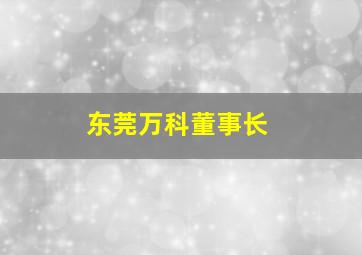 东莞万科董事长